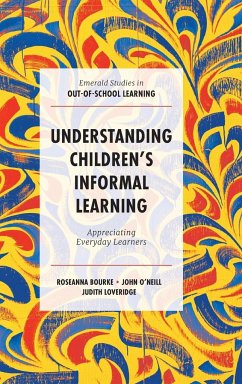 Emerald Studies in
OUT-OF-SCHOOL LEARNING

UNDERSTANDING CHILDREN'S INFORMAL LEARNING

Appreciating Everyday Learners

ROSEANNA BOURKE • JOHN O'NEILL
JUDITH LOVERIDGE